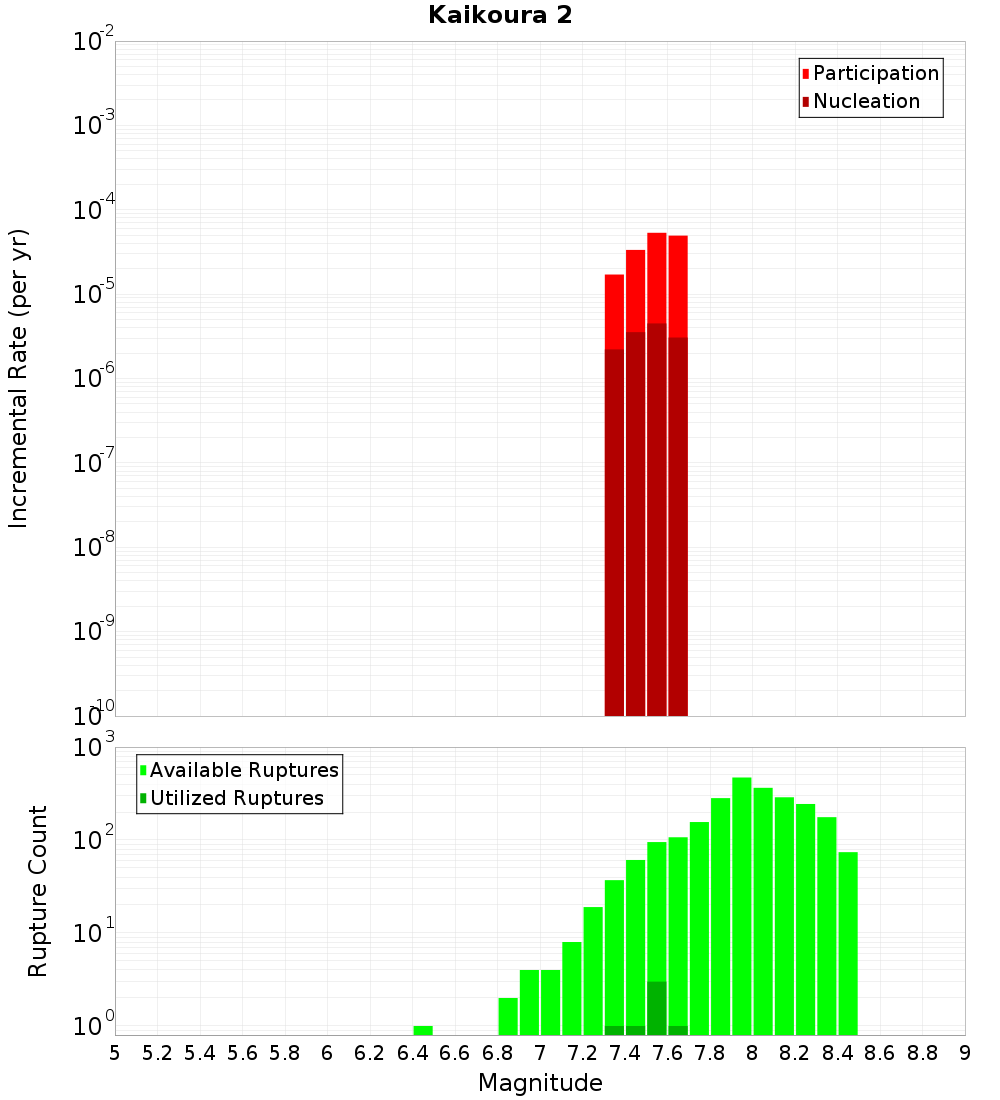 Kaikoura 2

Participation
Nucleation

Incremental Rate (per yr)

$10^{-2}$
$10^{-3}$
$10^{-4}$
$10^{-5}$
$10^{-6}$
$10^{-7}$
$10^{-8}$
$10^{-9}$
$10^{-10}$

Available Ruptures
Utilized Ruptures

Rupture Count

$10^{3}$
$10^{2}$
$10^{1}$
$10^{0}$

5 5.2 5.4 5.6 5.8 6 6.2 6.4 6.6 6.8 7 7.2 7.4 7.6 7.8 8 8.2 8.4 8.6 8.8 9

Magnitude